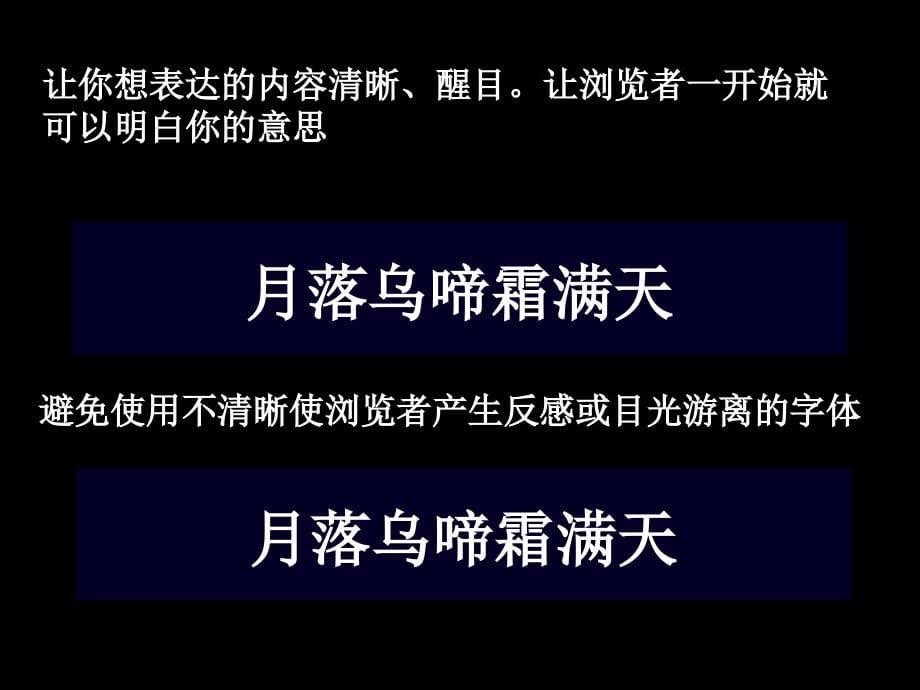 让你想表达的内容清晰、醒目。让浏览者一开始就可以明白你的意思

月落乌啼霜满天

避免使用不清晰使浏览者产生反感或目光游离的字体

月落乌啼霜满天